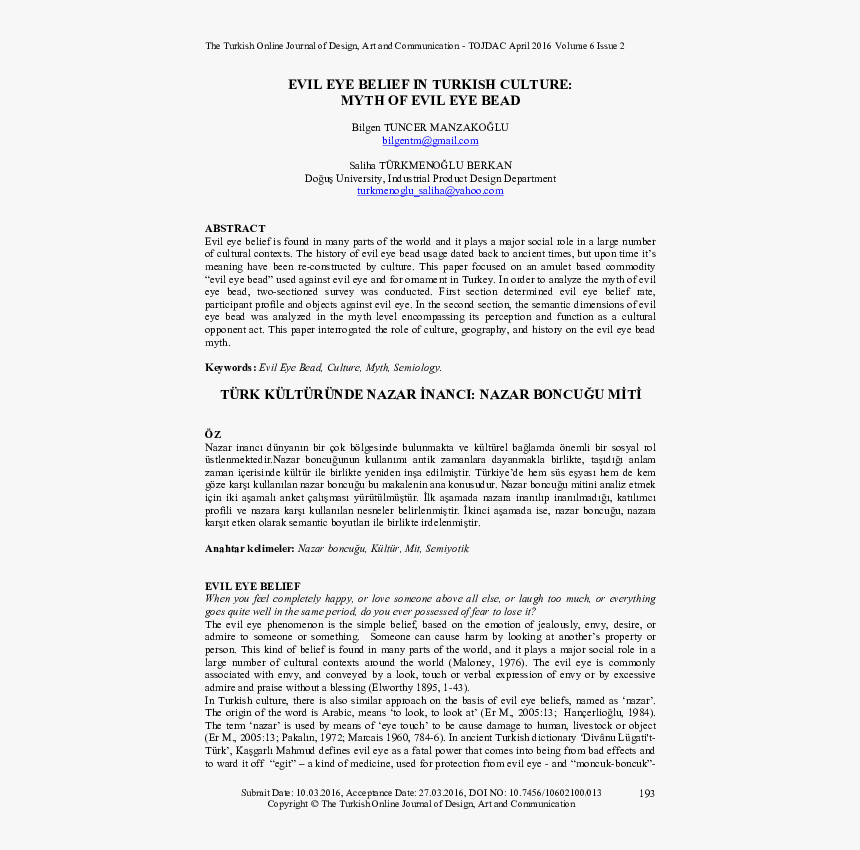 The Turkish Online Journal of Design, Art and Communication - TOJDAC April 2016 Volume 6 Issue 2

EVIL EYE BELIEF IN TURKISH CULTURE:
MYTH OF EVIL EYE BEAD

Bilgen TUNCER MANZAKOĞLU
bilgentm@gmail.com

Saliha TÜRKMENOĞLU BERKAN
Doğuş University, Industrial Product Design Department
turkmenoglu_saliha@yahoo.com

ABSTRACT
Evil eye belief is found in many parts of the world and it plays a major social role in a large number of cultural contexts. The history of evil eye bead usage dated back to ancient times, but upon time it's meaning have been re-constructed by culture. This paper focused on an amulet based commodity "evil eye bead" used against evil eye and for ornament in Turkey. In order to analyze the myth of evil eye bead, two-sectioned survey was conducted. First section determined evil eye belief rate, participant profile and objects against evil eye. In the second section, the semantic dimensions of evil eye bead was analyzed in the myth level encompassing its perception and function as a cultural opponent act. This paper interrogated the role of culture, geography, and history on the evil eye bead myth.

Keywords: Evil Eye Bead, Culture, Myth, Semiology.

TÜRK KÜLTÜRÜNDE NAZAR İNANCI: NAZAR BONCUĞU MİTİ

ÖZ
Nazar inancı dünyanın bir çok bölgesinde bulunmakta ve kültürel bağlamda önemli bir sosyal rol üstlenmektedir.Nazar boncuğunun kullanımı antik zamanlara dayanmakla birlikte, taşıdığı anlam zaman içerisinde kültür ile birlikte yeniden inşa edilmiştir. Türkiye'de hem süs eşyası hem de kem göze karşı kullanılan nazar boncuğu bu makalenin ana konusudur. Nazar boncuğu mitini analiz etmek için iki aşamalı anket çalışması yürütülmüştür. İlk aşamada nazara inanılıp inanılmadığı, katılımcı profili ve nazara karşı kullanılan nesneler belirlenmiştir. İkinci aşamada ise, nazar boncuğu, nazara karşıt etken olarak semantic boyutları ile birlikte irdelenmiştir.

Anahtar kelimeler: Nazar boncuğu, Kültür, Mit, Semiyotik

EVIL EYE BELIEF
When you feel completely happy, or love someone above all else, or laugh too much, or everything goes quite well in the same period, do you ever possessed of fear to lose it?
The evil eye phenomenon is the simple belief, based on the emotion of jealously, envy, desire, or admire to someone or something. Someone can cause harm by looking at another's property or person. This kind of belief is found in many parts of the world, and it plays a major social role in a large number of cultural contexts around the world (Maloney, 1976). The evil eye is commonly associated with envy, and conveyed by a look, touch or verbal expression of envy or by excessive admire and praise without a blessing (Elworthy 1895, 1-43).
In Turkish culture, there is also similar approach on the basis of evil eye beliefs, named as 'nazar'. The origin of the word is Arabic, means 'to look, to look at' (Er M., 2005:13; Hançerlioğlu, 1984). The term 'nazar' is used by means of 'eye touch' to be cause damage to human, livestock or object (Er M., 2005:13; Pakalın, 1972; Marcais 1960, 784-6). In ancient Turkish dictionary 'Divânu Lügati't-Türk', Kaşgarlı Mahmud defines evil eye as a fatal power that comes into being from bad effects and to ward it off "egit" – a kind of medicine, used for protection from evil eye - and "moncuk-boncuk"-

Submit Date: 10.03.2016, Acceptance Date: 27.03.2016, DOI NO: 10.7456/10602100/013 193
Copyright © The Turkish Online Journal of Design, Art and Communication